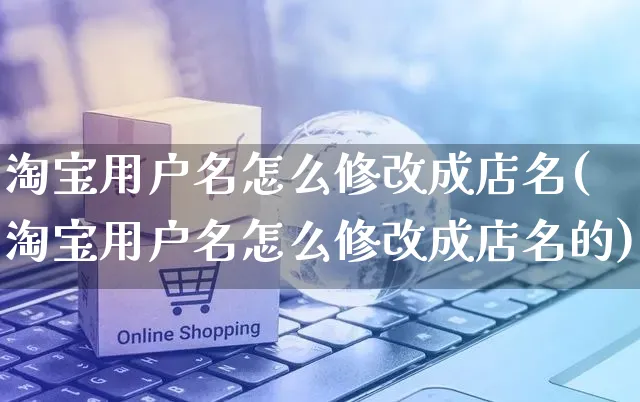 淘宝用户名怎么修改成店名(淘宝用户名怎么修改成店名的)

Online Shopping